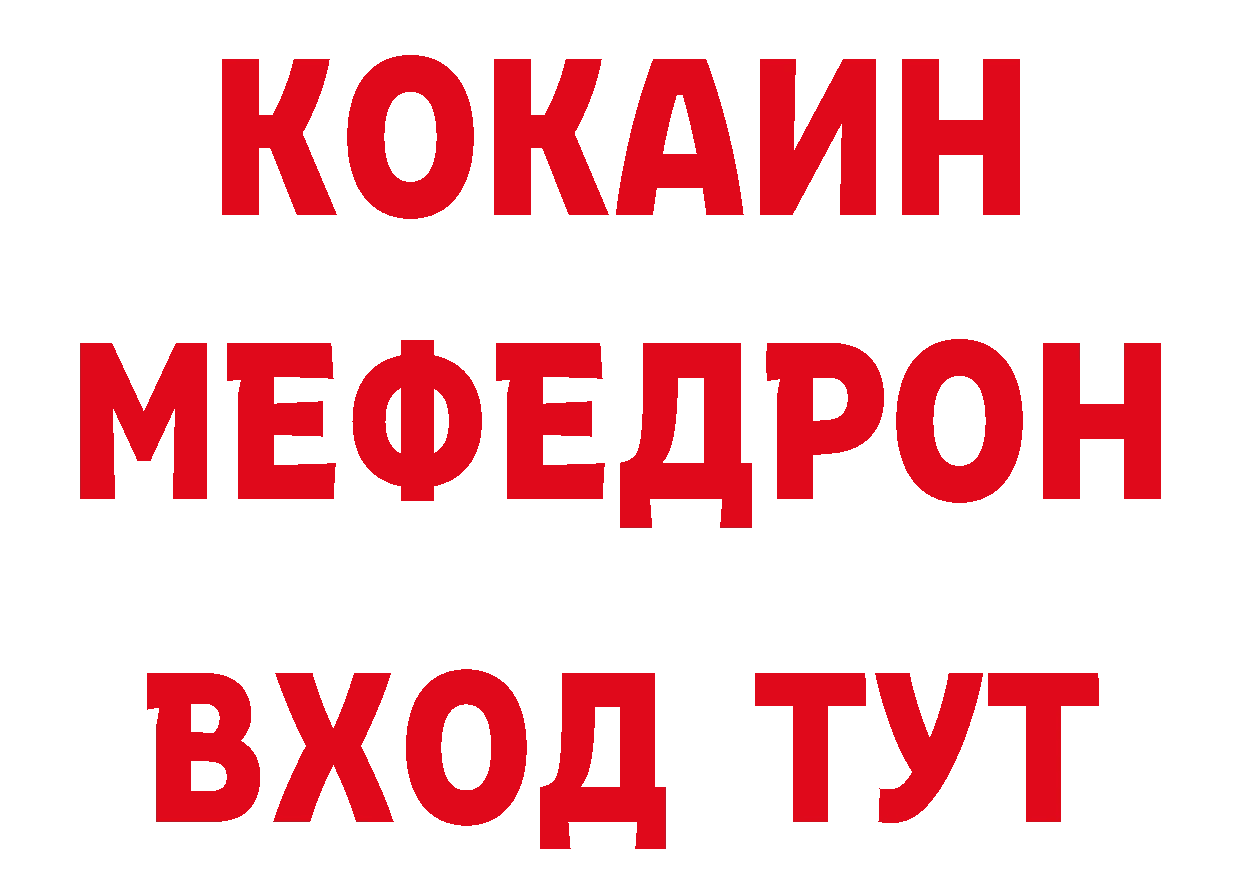 КОКАИН
МЕФЕДРОН
ВХОД ТУТ